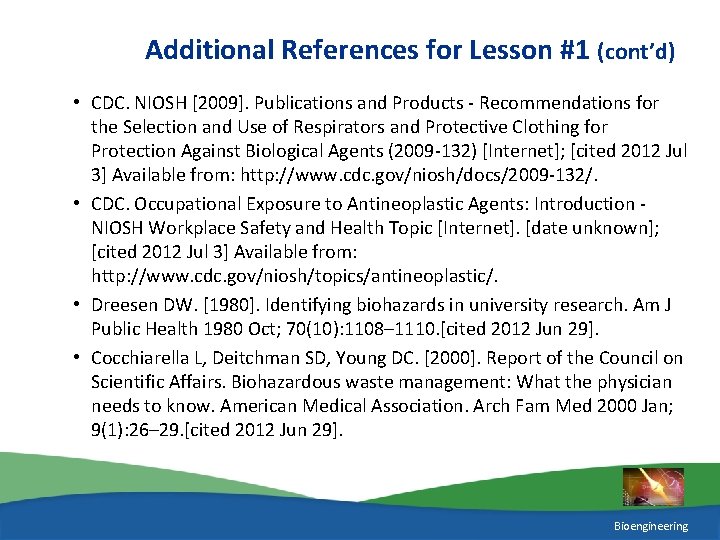 Additional References for Lesson #1 (cont'd)

• CDC. NIOSH [2009]. Publications and Products - Recommendations for the Selection and Use of Respirators and Protective Clothing for Protection Against Biological Agents (2009-132) [Internet]; [cited 2012 Jul 3] Available from: http://www.cdc.gov/niosh/docs/2009-132/.

• CDC. Occupational Exposure to Antineoplastic Agents: Introduction - NIOSH Workplace Safety and Health Topic [Internet]. [date unknown]; [cited 2012 Jul 3] Available from: http://www.cdc.gov/niosh/topics/antineoplastic/.

• Dreesen DW. [1980]. Identifying biohazards in university research. Am J Public Health 1980 Oct; 70(10):1108–1110.[cited 2012 Jun 29].

• Cocchiarella L, Deitchman SD, Young DC. [2000]. Report of the Council on Scientific Affairs. Biohazardous waste management: What the physician needs to know. American Medical Association. Arch Fam Med 2000 Jan; 9(1):26–29.[cited 2012 Jun 29].

Bioengineering